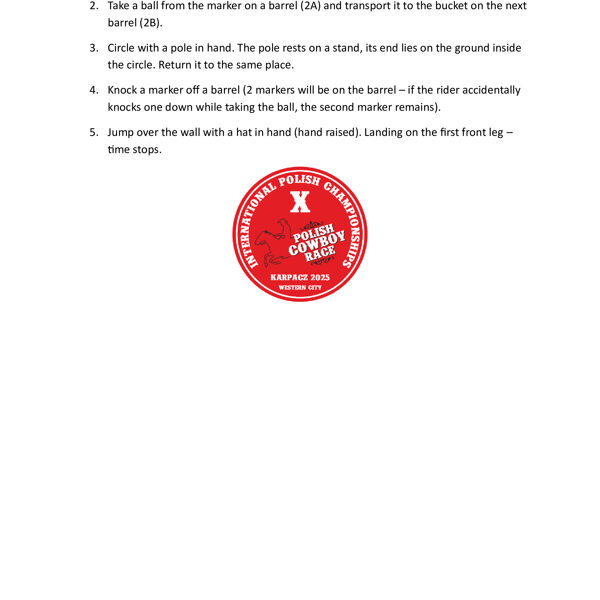 2. Take a ball from the marker on a barrel (2A) and transport it to the bucket on the next barrel (2B).

3. Circle with a pole in hand. The pole rests on a stand, its end lies on the ground inside the circle. Return it to the same place.

4. Knock a marker off a barrel (2 markers will be on the barrel – if the rider accidentally knocks one down while taking the ball, the second marker remains).

5. Jump over the wall with a hat in hand (hand raised). Landing on the first front leg – time stops.

INTERNATIONAL POLISH CHAMPIONSHIPS
X
POLISH
COWBOY
RACE
KARPACZ 2025
WESTERN CITY